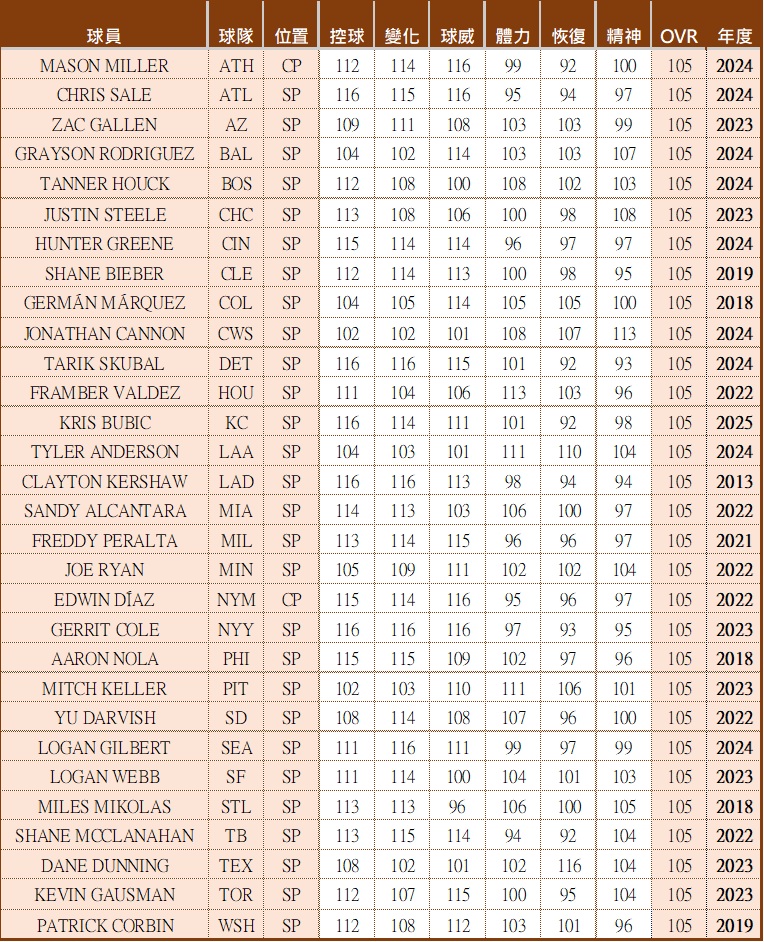 | 球員 | 球隊 | 位置 | 控球 | 變化 | 球威 | 體力 | 恢復 | 精神 | OVR | 年度 |
|---|---|---|---|---|---|---|---|---|---|---|
| MASON MILLER | ATH | CP | 112 | 114 | 116 | 99 | 92 | 100 | 105 | 2024 |
| CHRIS SALE | ATL | SP | 116 | 115 | 116 | 95 | 94 | 97 | 105 | 2024 |
| ZAC GALLEN | AZ | SP | 109 | 111 | 108 | 103 | 103 | 99 | 105 | 2023 |
| GRAYSON RODRIGUEZ | BAL | SP | 104 | 102 | 114 | 103 | 103 | 107 | 105 | 2024 |
| TANNER HOUCK | BOS | SP | 112 | 108 | 100 | 108 | 102 | 103 | 105 | 2024 |
| JUSTIN STEELE | CHC | SP | 113 | 108 | 106 | 100 | 98 | 108 | 105 | 2023 |
| HUNTER GREENE | CIN | SP | 115 | 114 | 114 | 96 | 97 | 97 | 105 | 2024 |
| SHANE BIEBER | CLE | SP | 112 | 114 | 113 | 100 | 98 | 95 | 105 | 2019 |
| GERMÁN MÁRQUEZ | COL | SP | 104 | 105 | 114 | 105 | 105 | 100 | 105 | 2018 |
| JONATHAN CANNON | CWS | SP | 102 | 102 | 101 | 108 | 107 | 113 | 105 | 2024 |
| TARIK SKUBAL | DET | SP | 116 | 116 | 115 | 101 | 92 | 93 | 105 | 2024 |
| FRAMBER VALDEZ | HOU | SP | 111 | 104 | 106 | 113 | 103 | 96 | 105 | 2022 |
| KRIS BUBIC | KC | SP | 116 | 114 | 111 | 101 | 92 | 98 | 105 | 2025 |
| TYLER ANDERSON | LAA | SP | 104 | 103 | 101 | 111 | 110 | 104 | 105 | 2024 |
| CLAYTON KERSHAW | LAD | SP | 116 | 116 | 113 | 98 | 94 | 94 | 105 | 2013 |
| SANDY ALCANTARA | MIA | SP | 114 | 113 | 103 | 106 | 100 | 97 | 105 | 2022 |
| FREDDY PERALTA | MIL | SP | 113 | 114 | 115 | 96 | 96 | 97 | 105 | 2021 |
| JOE RYAN | MIN | SP | 105 | 109 | 111 | 102 | 102 | 104 | 105 | 2022 |
| EDWIN DÍAZ | NYM | CP | 115 | 114 | 116 | 95 | 96 | 97 | 105 | 2022 |
| GERRIT COLE | NYY | SP | 116 | 116 | 116 | 97 | 93 | 95 | 105 | 2023 |
| AARON NOLA | PHI | SP | 115 | 115 | 109 | 102 | 97 | 96 | 105 | 2018 |
| MITCH KELLER | PIT | SP | 102 | 103 | 110 | 111 | 106 | 101 | 105 | 2023 |
| YU DARVISH | SD | SP | 108 | 114 | 108 | 107 | 96 | 100 | 105 | 2022 |
| LOGAN GILBERT | SEA | SP | 111 | 116 | 111 | 99 | 97 | 99 | 105 | 2024 |
| LOGAN WEBB | SF | SP | 111 | 114 | 100 | 104 | 101 | 103 | 105 | 2023 |
| MILES MIKOLAS | STL | SP | 113 | 113 | 96 | 106 | 100 | 105 | 105 | 2018 |
| SHANE MCCLANAHAN | TB | SP | 113 | 115 | 114 | 94 | 92 | 104 | 105 | 2022 |
| DANE DUNNING | TEX | SP | 108 | 102 | 101 | 102 | 116 | 104 | 105 | 2023 |
| KEVIN GAUSMAN | TOR | SP | 112 | 107 | 115 | 100 | 95 | 104 | 105 | 2023 |
| PATRICK CORBIN | WSH | SP | 112 | 108 | 112 | 103 | 101 | 96 | 105 | 2019 |